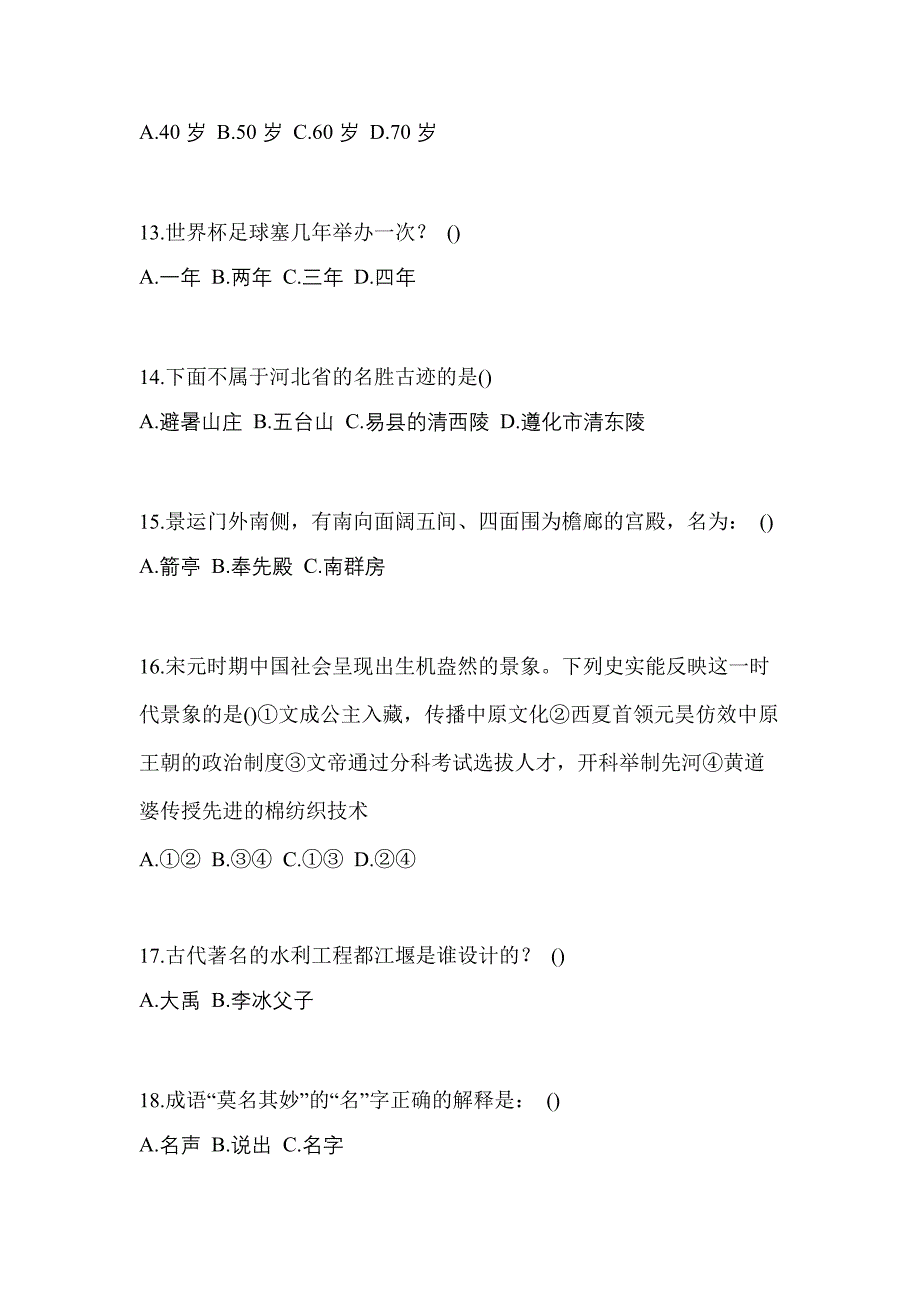 A.40 岁 B.50 岁 C.60 岁 D.70 岁

13.世界杯足球塞几年举办一次？ ()
A.一年 B.两年 C.三年 D.四年

14.下面不属于河北省的名胜古迹的是()
A.避暑山庄 B.五台山 C.易县的清西陵 D.遵化市清东陵

15.景运门外南侧，有南向面阔五间、四面围为檐廊的宫殿，名为： ()
A.箭亭 B.奉先殿 C.南群房

16.宋元时期中国社会呈现出生机盎然的景象。下列史实能反映这一时代景象的是()①文成公主入藏，传播中原文化②西夏首领元昊仿效中原王朝的政治制度③文帝通过分科考试选拔人才，开科举制先河④黄道婆传授先进的棉纺织技术
A.①② B.③④ C.①③ D.②④

17.古代著名的水利工程都江堰是谁设计的？ ()
A.大禹 B.李冰父子

18.成语“莫名其妙”的“名”字正确的解释是： ()
A.名声 B.说出 C.名字